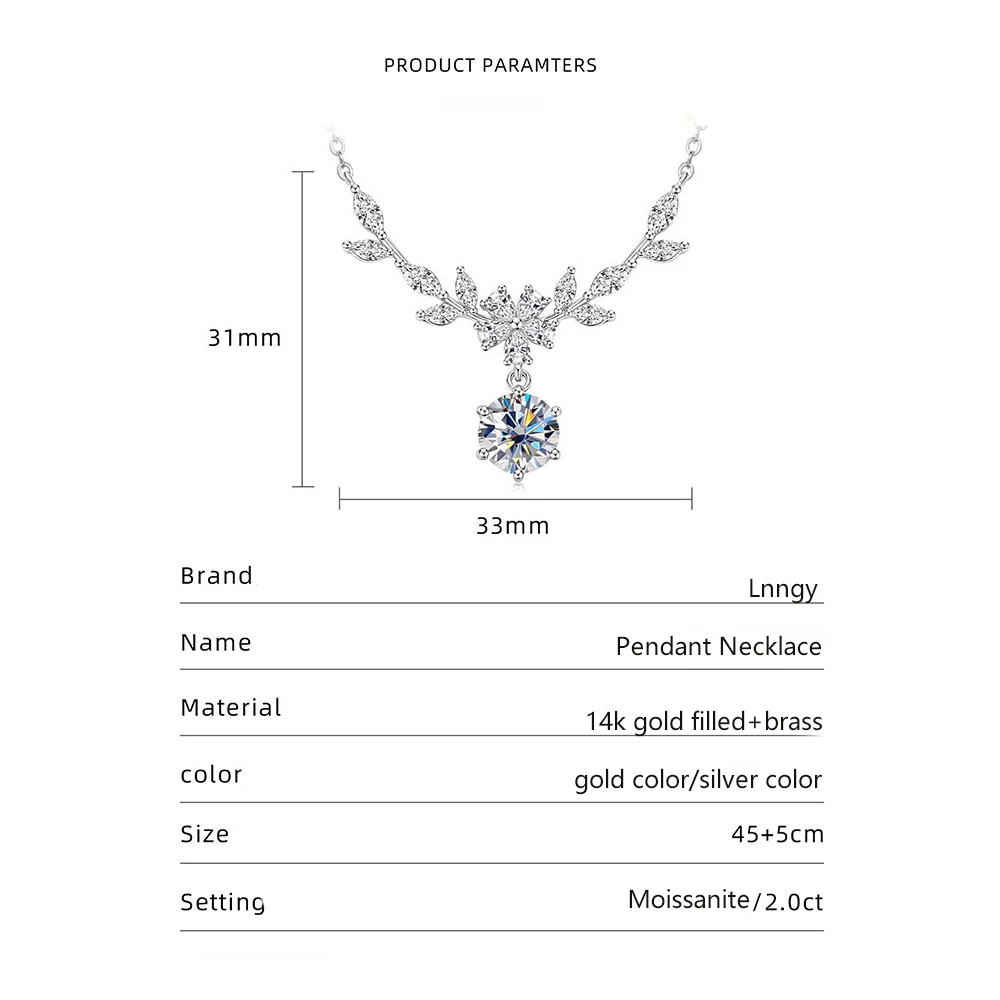 PRODUCT PARAMTERS

31mm

33mm

Brand
Lnngy

Name
Pendant Necklace

Material
14k gold filled+brass

color
gold color/silver color

Size
45+5cm

Setting
Moissanite/2.0ct